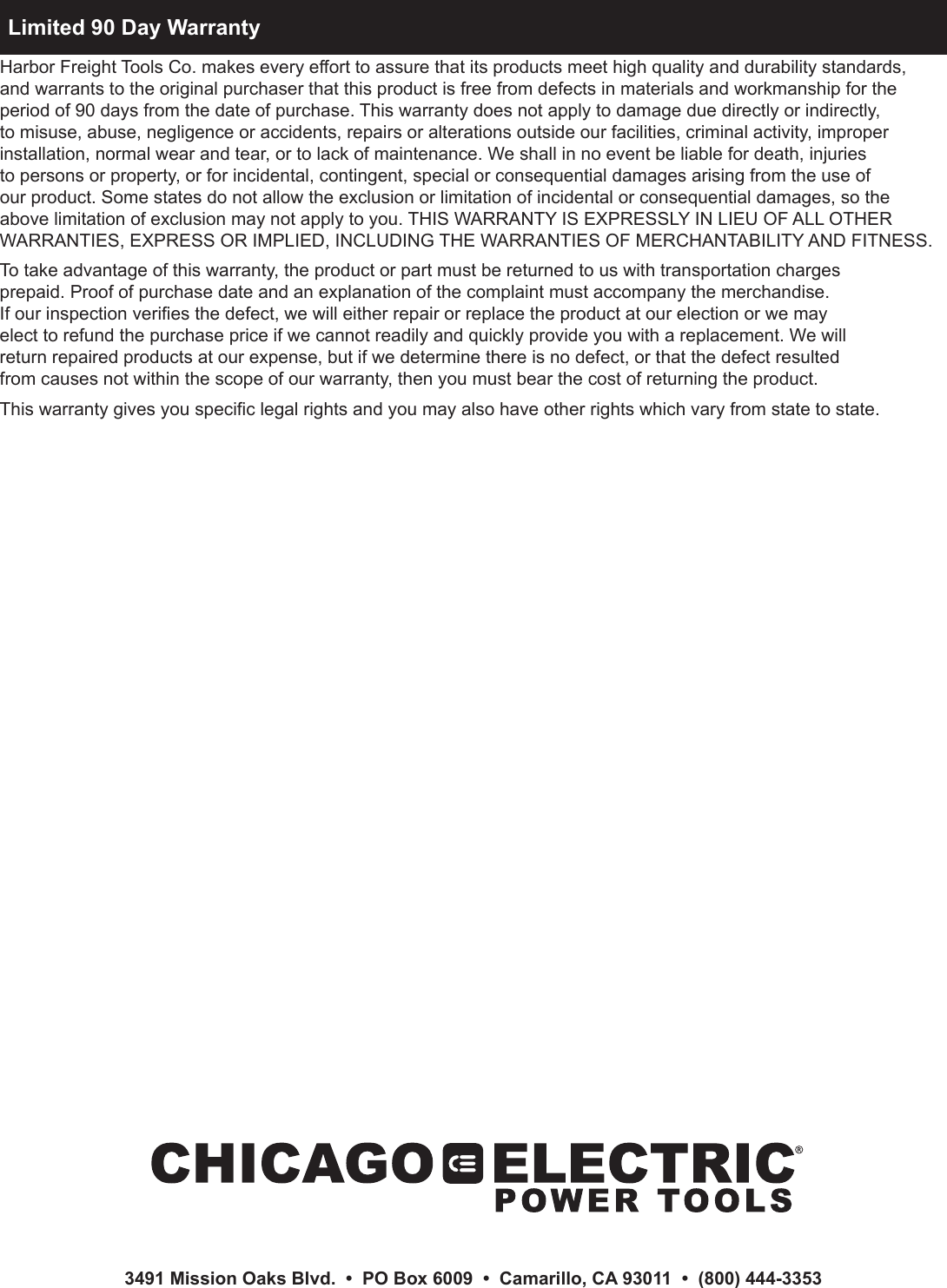 Limited 90 Day Warranty

Harbor Freight Tools Co. makes every effort to assure that its products meet high quality and durability standards, and warrants to the original purchaser that this product is free from defects in materials and workmanship for the period of 90 days from the date of purchase. This warranty does not apply to damage due directly or indirectly, to misuse, abuse, negligence or accidents, repairs or alterations outside our facilities, criminal activity, improper installation, normal wear and tear, or to lack of maintenance. We shall in no event be liable for death, injuries to persons or property, or for incidental, contingent, special or consequential damages arising from the use of our product. Some states do not allow the exclusion or limitation of incidental or consequential damages, so the above limitation of exclusion may not apply to you. THIS WARRANTY IS EXPRESSLY IN LIEU OF ALL OTHER WARRANTIES, EXPRESS OR IMPLIED, INCLUDING THE WARRANTIES OF MERCHANTABILITY AND FITNESS.

To take advantage of this warranty, the product or part must be returned to us with transportation charges prepaid. Proof of purchase date and an explanation of the complaint must accompany the merchandise. If our inspection verifies the defect, we will either repair or replace the product at our election or we may elect to refund the purchase price if we cannot readily and quickly provide you with a replacement. We will return repaired products at our expense, but if we determine there is no defect, or that the defect resulted from causes not within the scope of our warranty, then you must bear the cost of returning the product.

This warranty gives you specific legal rights and you may also have other rights which vary from state to state.

CHICAGO ELECTRIC® POWER TOOLS

3491 Mission Oaks Blvd. • PO Box 6009 • Camarillo, CA 93011 • (800) 444-3353